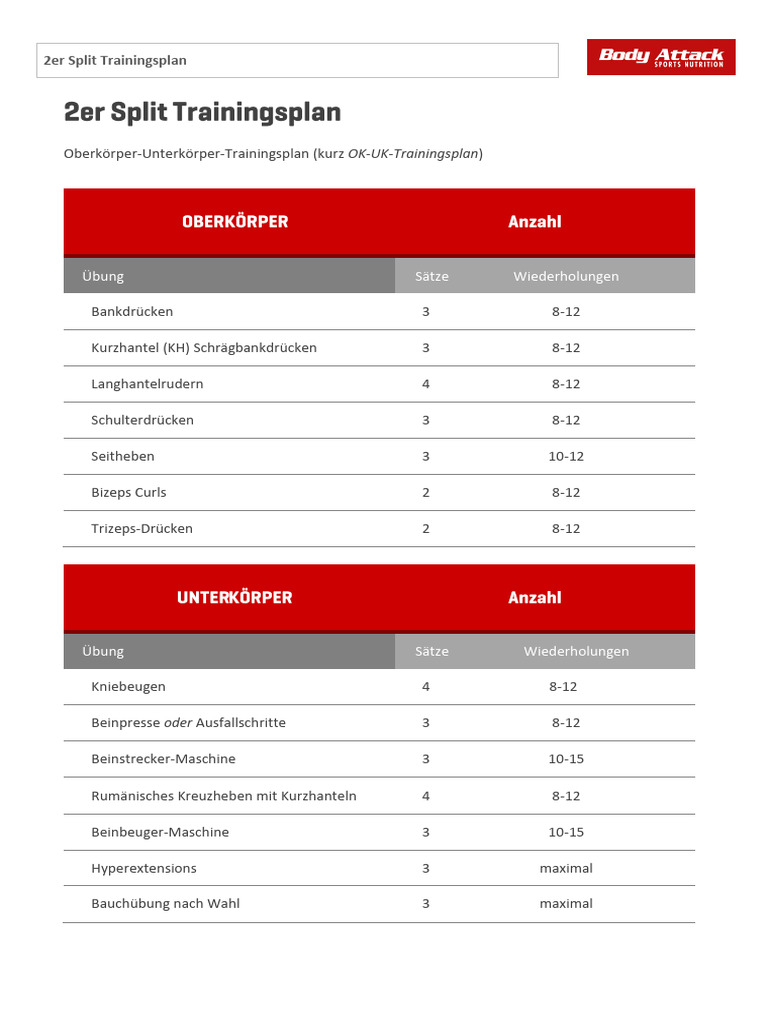 2er Split Trainingsplan

Body Attack SPORTS NUTRITION

2er Split Trainingsplan

Oberkörper-Unterkörper-Trainingsplan (kurz OK-UK-Trainingsplan)

| OBERKÖRPER | Anzahl | |
|---|---|---|
| Übung | Sätze | Wiederholungen |
| Bankdrücken | 3 | 8-12 |
| Kurzhantel (KH) Schrägbankdrücken | 3 | 8-12 |
| Langhantelrudern | 4 | 8-12 |
| Schulterdrücken | 3 | 8-12 |
| Seitheben | 3 | 10-12 |
| Bizeps Curls | 2 | 8-12 |
| Trizeps-Drücken | 2 | 8-12 |

| UNTERKÖRPER | Anzahl | |
|---|---|---|
| Übung | Sätze | Wiederholungen |
| Kniebeugen | 4 | 8-12 |
| Beinpresse oder Ausfallschritte | 3 | 8-12 |
| Beinstrecker-Maschine | 3 | 10-15 |
| Rumänisches Kreuzheben mit Kurzhanteln | 4 | 8-12 |
| Beinbeuger-Maschine | 3 | 10-15 |
| Hyperextensions | 3 | maximal |
| Bauchübung nach Wahl | 3 | maximal |